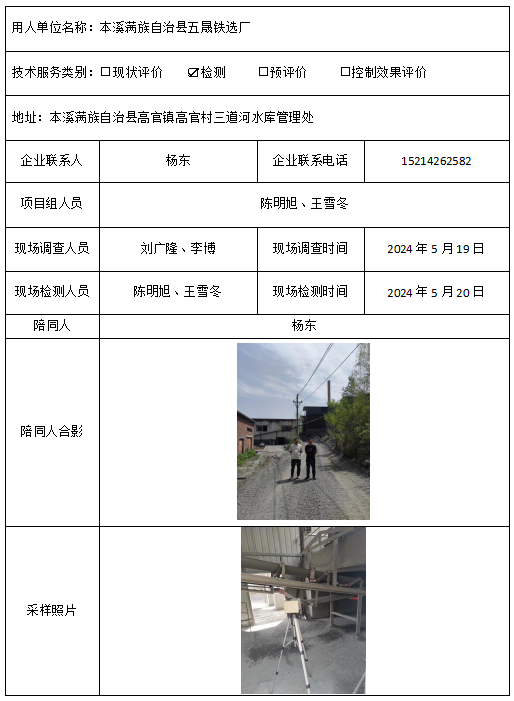 用人单位名称：本溪满族自治县五晟铁选厂

技术服务类别：☐现状评价　☑检测　☐预评价　☐控制效果评价

地址：本溪满族自治县高官镇高官村三道河水库管理处

| 企业联系人 | 杨东 | 企业联系电话 | 15214262582 |
|---|---|---|---|
| 项目组人员 | 陈明旭、王雪冬 | | |
| 现场调查人员 | 刘广隆、李博 | 现场调查时间 | 2024 年 5 月 19 日 |
| 现场检测人员 | 陈明旭、王雪冬 | 现场检测时间 | 2024 年 5 月 20 日 |
| 陪同人 | 杨东 | | |
| 陪同人合影 | | | |
| 采样照片 | | | |